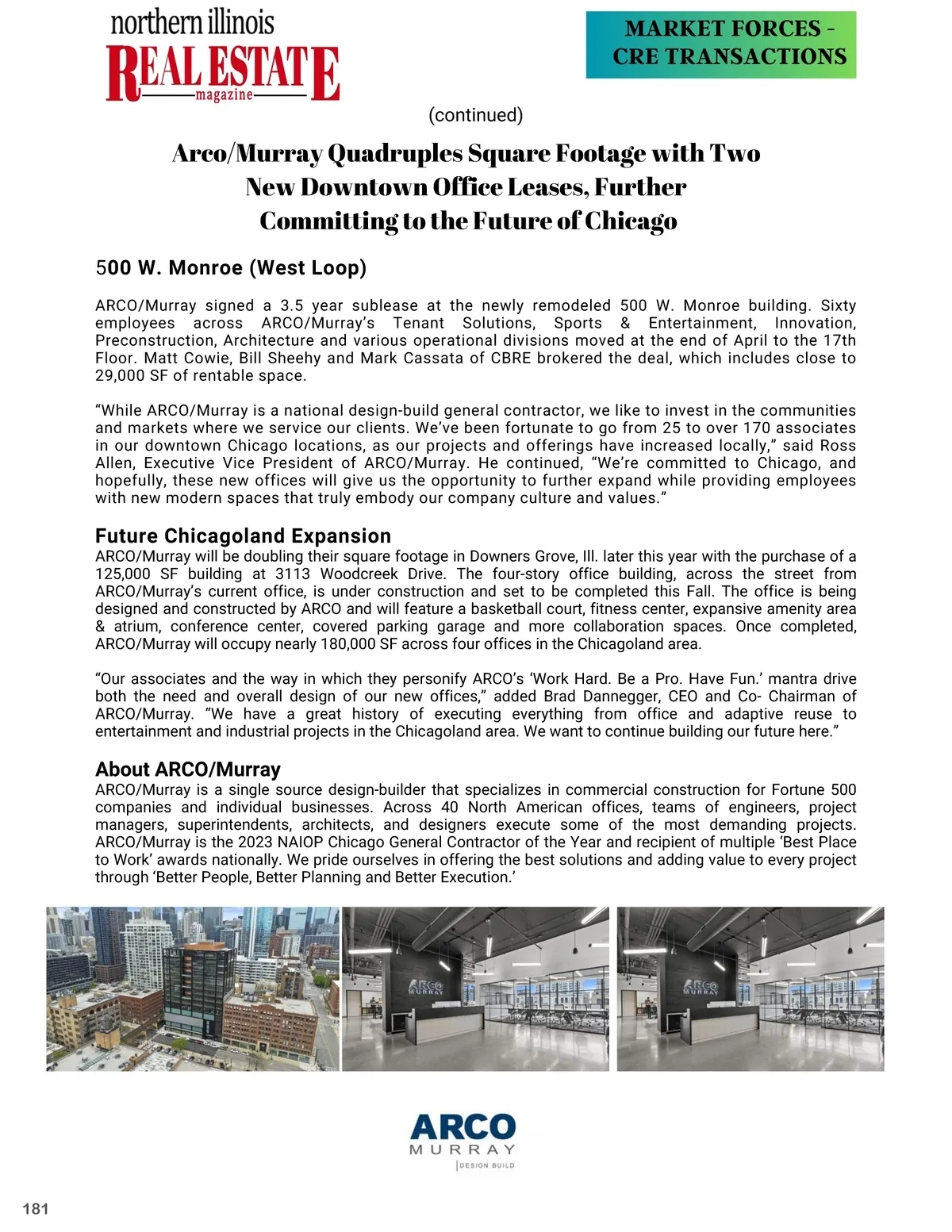 northern illinois
REAL ESTATE
magazine

MARKET FORCES - CRE TRANSACTIONS

(continued)

Arco/Murray Quadruples Square Footage with Two New Downtown Office Leases, Further Committing to the Future of Chicago

500 W. Monroe (West Loop)

ARCO/Murray signed a 3.5 year sublease at the newly remodeled 500 W. Monroe building. Sixty employees across ARCO/Murray's Tenant Solutions, Sports & Entertainment, Innovation, Preconstruction, Architecture and various operational divisions moved at the end of April to the 17th Floor. Matt Cowie, Bill Sheehy and Mark Cassata of CBRE brokered the deal, which includes close to 29,000 SF of rentable space.

"While ARCO/Murray is a national design-build general contractor, we like to invest in the communities and markets where we service our clients. We've been fortunate to go from 25 to over 170 associates in our downtown Chicago locations, as our projects and offerings have increased locally," said Ross Allen, Executive Vice President of ARCO/Murray. He continued, "We're committed to Chicago, and hopefully, these new offices will give us the opportunity to further expand while providing employees with new modern spaces that truly embody our company culture and values."

Future Chicagoland Expansion
ARCO/Murray will be doubling their square footage in Downers Grove, Ill. later this year with the purchase of a 125,000 SF building at 3113 Woodcreek Drive. The four-story office building, across the street from ARCO/Murray's current office, is under construction and set to be completed this Fall. The office is being designed and constructed by ARCO and will feature a basketball court, fitness center, expansive amenity area & atrium, conference center, covered parking garage and more collaboration spaces. Once completed, ARCO/Murray will occupy nearly 180,000 SF across four offices in the Chicagoland area.

"Our associates and the way in which they personify ARCO's 'Work Hard. Be a Pro. Have Fun.' mantra drive both the need and overall design of our new offices," added Brad Dannegger, CEO and Co- Chairman of ARCO/Murray. "We have a great history of executing everything from office and adaptive reuse to entertainment and industrial projects in the Chicagoland area. We want to continue building our future here."

About ARCO/Murray
ARCO/Murray is a single source design-builder that specializes in commercial construction for Fortune 500 companies and individual businesses. Across 40 North American offices, teams of engineers, project managers, superintendents, architects, and designers execute some of the most demanding projects. ARCO/Murray is the 2023 NAIOP Chicago General Contractor of the Year and recipient of multiple 'Best Place to Work' awards nationally. We pride ourselves in offering the best solutions and adding value to every project through 'Better People, Better Planning and Better Execution.'

ARCO MURRAY
ARCO MURRAY

ARCO
MURRAY
DESIGN BUILD

181